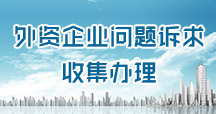 外资企业问题诉求
收集办理